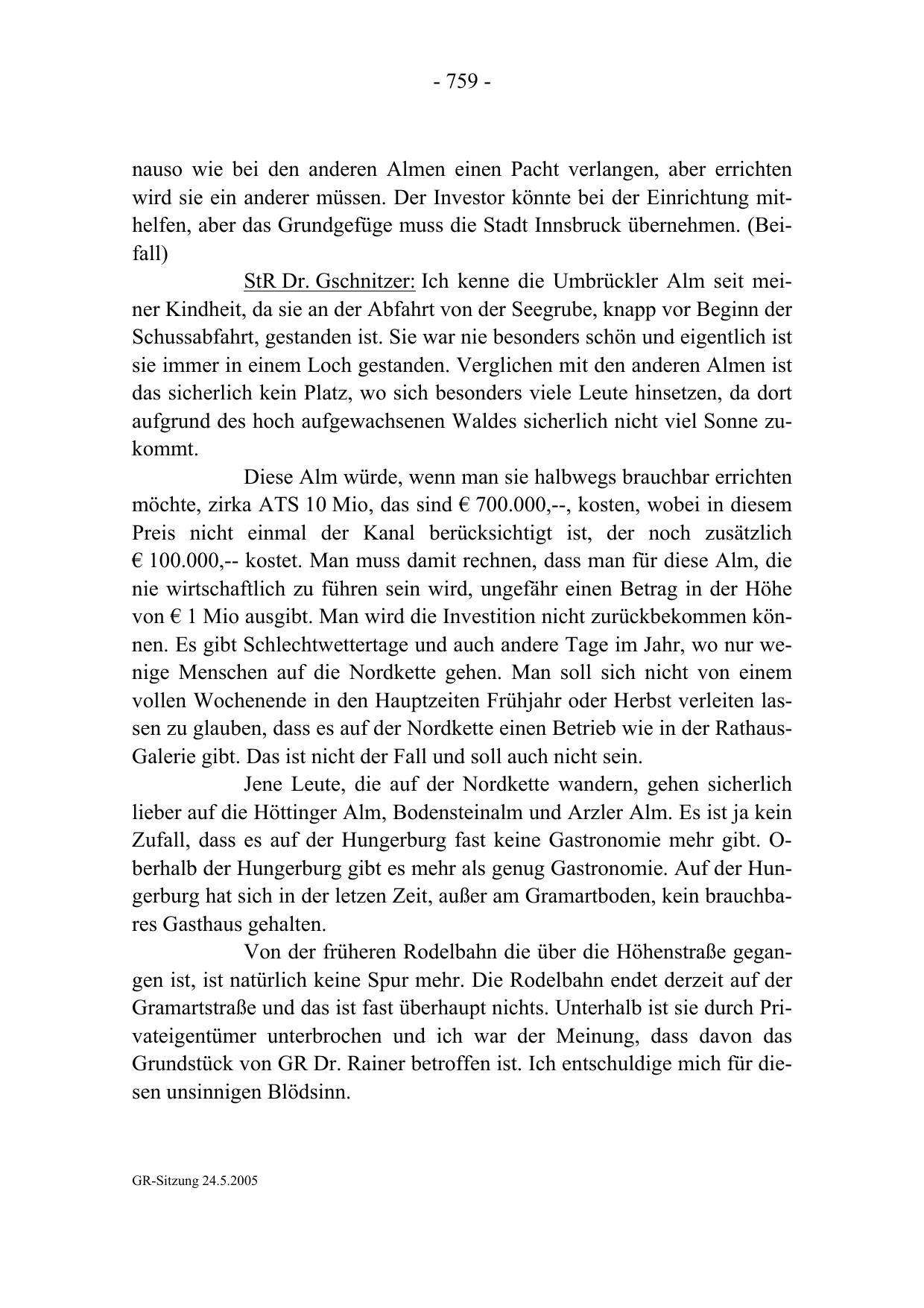 - 759 -

nauso wie bei den anderen Almen einen Pacht verlangen, aber errichten wird sie ein anderer müssen. Der Investor könnte bei der Einrichtung mithelfen, aber das Grundgefüge muss die Stadt Innsbruck übernehmen. (Beifall)

StR Dr. Gschnitzer: Ich kenne die Umbrückler Alm seit meiner Kindheit, da sie an der Abfahrt von der Seegrube, knapp vor Beginn der Schussabfahrt, gestanden ist. Sie war nie besonders schön und eigentlich ist sie immer in einem Loch gestanden. Verglichen mit den anderen Almen ist das sicherlich kein Platz, wo sich besonders viele Leute hinsetzen, da dort aufgrund des hoch aufgewachsenen Waldes sicherlich nicht viel Sonne zukommt.

Diese Alm würde, wenn man sie halbwegs brauchbar errichten möchte, zirka ATS 10 Mio, das sind € 700.000,--, kosten, wobei in diesem Preis nicht einmal der Kanal berücksichtigt ist, der noch zusätzlich € 100.000,-- kostet. Man muss damit rechnen, dass man für diese Alm, die nie wirtschaftlich zu führen sein wird, ungefähr einen Betrag in der Höhe von € 1 Mio ausgibt. Man wird die Investition nicht zurückbekommen können. Es gibt Schlechtwettertage und auch andere Tage im Jahr, wo nur wenige Menschen auf die Nordkette gehen. Man soll sich nicht von einem vollen Wochenende in den Hauptzeiten Frühjahr oder Herbst verleiten lassen zu glauben, dass es auf der Nordkette einen Betrieb wie in der Rathaus-Galerie gibt. Das ist nicht der Fall und soll auch nicht sein.

Jene Leute, die auf der Nordkette wandern, gehen sicherlich lieber auf die Höttinger Alm, Bodensteinalm und Arzler Alm. Es ist ja kein Zufall, dass es auf der Hungerburg fast keine Gastronomie mehr gibt. Oberhalb der Hungerburg gibt es mehr als genug Gastronomie. Auf der Hungerburg hat sich in der letzen Zeit, außer am Gramartboden, kein brauchbares Gasthaus gehalten.

Von der früheren Rodelbahn die über die Höhenstraße gegangen ist, ist natürlich keine Spur mehr. Die Rodelbahn endet derzeit auf der Gramartstraße und das ist fast überhaupt nichts. Unterhalb ist sie durch Privateigentümer unterbrochen und ich war der Meinung, dass davon das Grundstück von GR Dr. Rainer betroffen ist. Ich entschuldige mich für diesen unsinnigen Blödsinn.

GR-Sitzung 24.5.2005